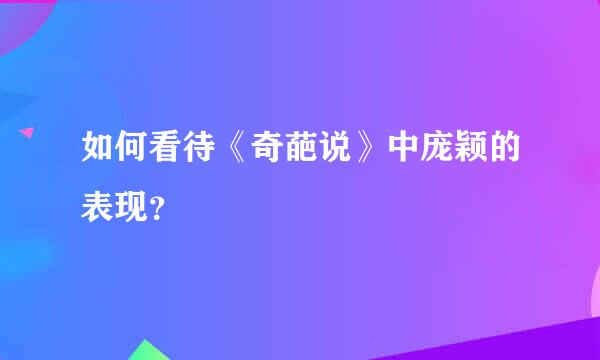 如何看待《奇葩说》中庞颖的表现？